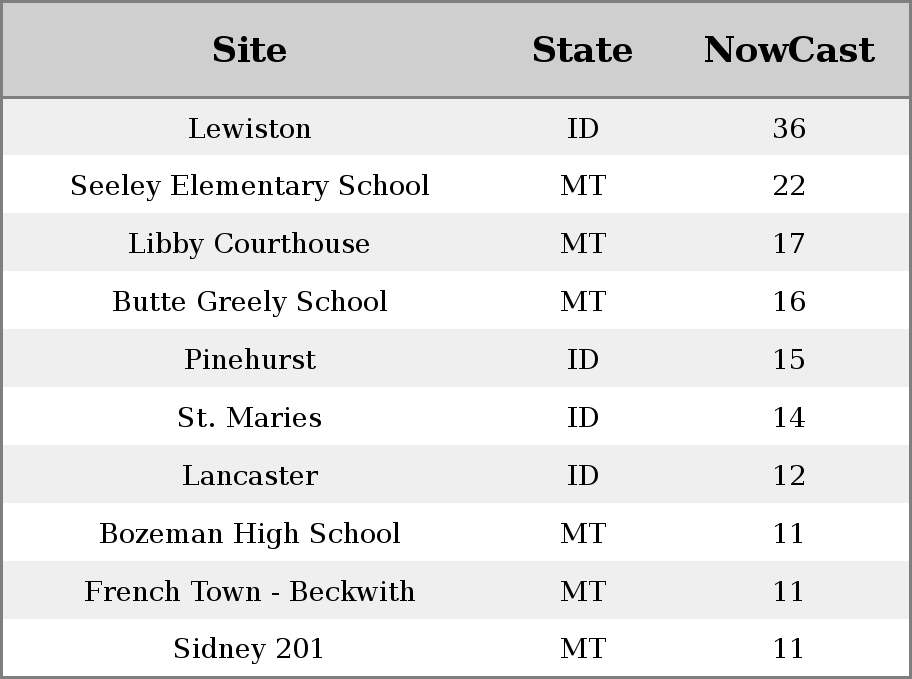 | Site | State | NowCast |
|---|---|---|
| Lewiston | ID | 36 |
| Seeley Elementary School | MT | 22 |
| Libby Courthouse | MT | 17 |
| Butte Greely School | MT | 16 |
| Pinehurst | ID | 15 |
| St. Maries | ID | 14 |
| Lancaster | ID | 12 |
| Bozeman High School | MT | 11 |
| French Town - Beckwith | MT | 11 |
| Sidney 201 | MT | 11 |